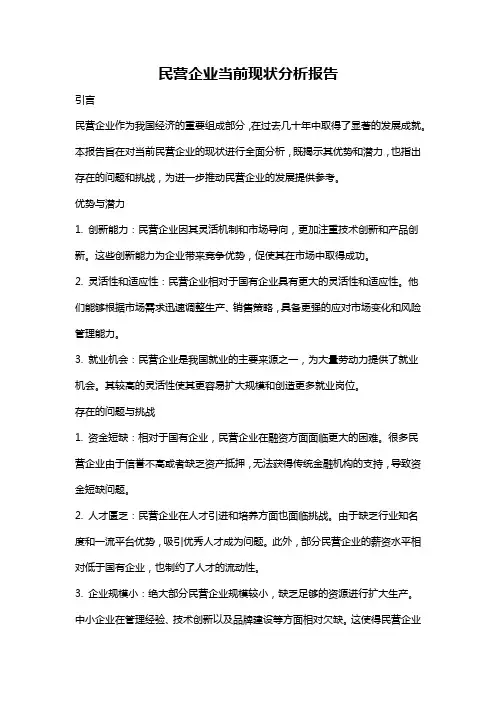 民营企业当前现状分析报告

引言

民营企业作为我国经济的重要组成部分，在过去几十年中取得了显著的发展成就。本报告旨在对当前民营企业的现状进行全面分析，既揭示其优势和潜力，也指出存在的问题和挑战，为进一步推动民营企业的发展提供参考。

优势与潜力

1. 创新能力：民营企业因其灵活机制和市场导向，更加注重技术创新和产品创新。这些创新能力为企业带来竞争优势，促使其在市场中取得成功。

2. 灵活性和适应性：民营企业相对于国有企业具有更大的灵活性和适应性。他们能够根据市场需求迅速调整生产、销售策略，具备更强的应对市场变化和风险管理能力。

3. 就业机会：民营企业是我国就业的主要来源之一，为大量劳动力提供了就业机会。其较高的灵活性使其更容易扩大规模和创造更多就业岗位。

存在的问题与挑战

1. 资金短缺：相对于国有企业，民营企业在融资方面面临更大的困难。很多民营企业由于信誉不高或者缺乏资产抵押，无法获得传统金融机构的支持，导致资金短缺问题。

2. 人才匮乏：民营企业在人才引进和培养方面也面临挑战。由于缺乏行业知名度和一流平台优势，吸引优秀人才成为问题。此外，部分民营企业的薪资水平相对低于国有企业，也制约了人才的流动性。

3. 企业规模小：绝大部分民营企业规模较小，缺乏足够的资源进行扩大生产。中小企业在管理经验、技术创新以及品牌建设等方面相对欠缺。这使得民营企业